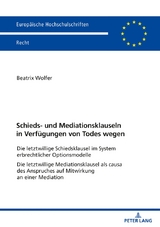 Europäische Hochschulschriften

Recht

Beatrix Wolfer

Schieds- und Mediationsklauseln in Verfügungen von Todes wegen

Die letztwillige Schiedsklausel im System erbrechtlicher Optionsmodelle

Die letztwillige Mediationsklausel als causa des Anspruches auf Mitwirkung an einer Mediation

PETER LANG